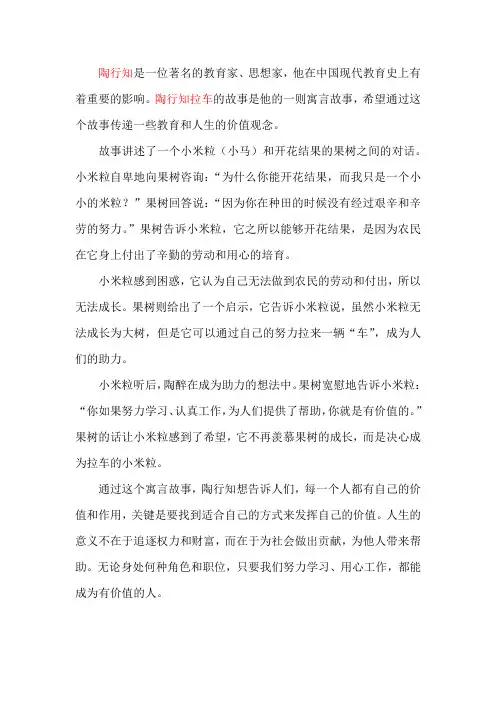 陶行知是一位著名的教育家、思想家，他在中国现代教育史上有着重要的影响。陶行知拉车的故事是他的一则寓言故事，希望通过这个故事传递一些教育和人生的价值观念。

故事讲述了一个小米粒（小马）和开花结果的果树之间的对话。小米粒自卑地向果树咨询：“为什么你能开花结果，而我只是一个小小的米粒？”果树回答说：“因为你在种田的时候没有经过艰辛和辛劳的努力。”果树告诉小米粒，它之所以能够开花结果，是因为农民在它身上付出了辛勤的劳动和用心的培育。

小米粒感到困惑，它认为自己无法做到农民的劳动和付出，所以无法成长。果树则给出了一个启示，它告诉小米粒说，虽然小米粒无法成长为大树，但是它可以通过自己的努力拉来一辆“车”，成为人们的助力。

小米粒听后，陶醉在成为助力的想法中。果树宽慰地告诉小米粒：“你如果努力学习、认真工作，为人们提供了帮助，你就是有价值的。”果树的话让小米粒感到了希望，它不再羡慕果树的成长，而是决心成为拉车的小米粒。

通过这个寓言故事，陶行知想告诉人们，每一个人都有自己的价值和作用，关键是要找到适合自己的方式来发挥自己的价值。人生的意义不在于追逐权力和财富，而在于为社会做出贡献，为他人带来帮助。无论身处何种角色和职位，只要我们努力学习、用心工作，都能成为有价值的人。